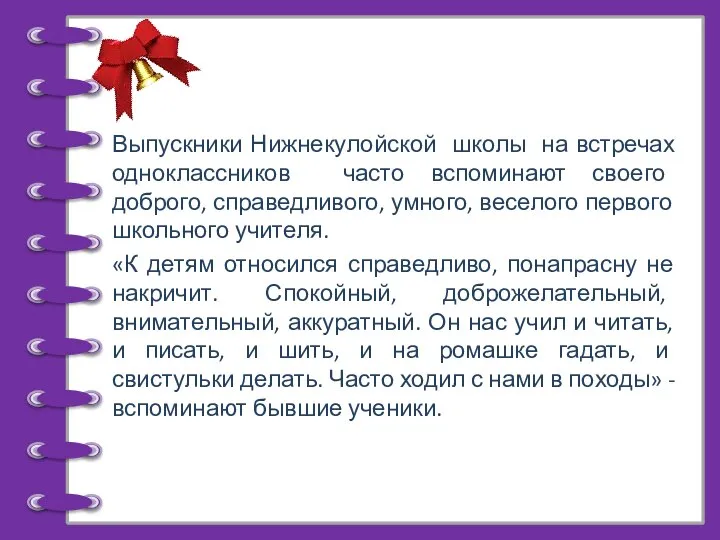 Выпускники Нижнекулойской школы на встречах одноклассников часто вспоминают своего доброго, справедливого, умного, веселого первого школьного учителя.

«К детям относился справедливо, понапрасну не накричит. Спокойный, доброжелательный, внимательный, аккуратный. Он нас учил и читать, и писать, и шить, и на ромашке гадать, и свистульки делать. Часто ходил с нами в походы» - вспоминают бывшие ученики.